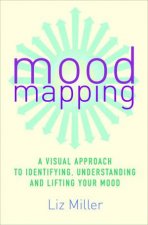 mood mapping

A VISUAL APPROACH TO IDENTIFYING, UNDERSTANDING AND LIFTING YOUR MOOD

Liz Miller